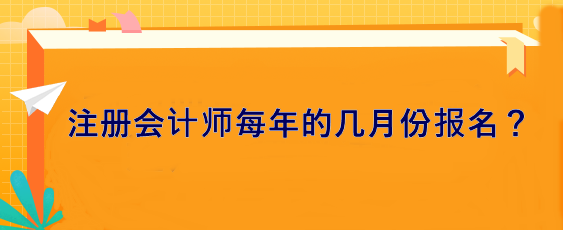 注册会计师每年的几月份报名？